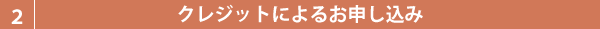 2

クレジットによるお申し込み